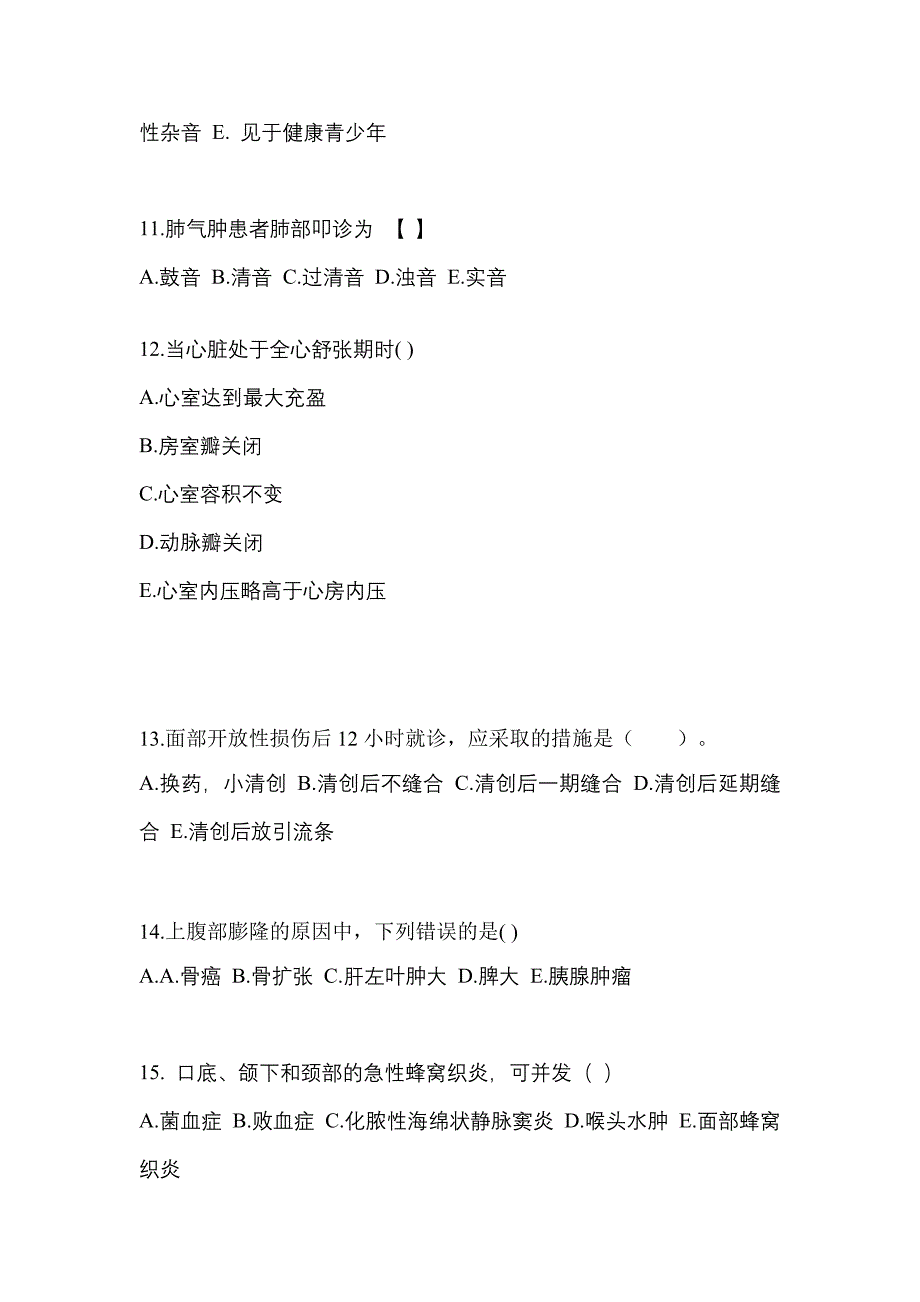 性杂音 E. 见于健康青少年

11.肺气肿患者肺部叩诊为 【 】

A.鼓音 B.清音 C.过清音 D.浊音 E.实音

12.当心脏处于全心舒张期时( )

A.心室达到最大充盈

B.房室瓣关闭

C.心室容积不变

D.动脉瓣关闭

E.心室内压略高于心房内压

13.面部开放性损伤后 12 小时就诊，应采取的措施是（　　）。

A.换药，小清创 B.清创后不缝合 C.清创后一期缝合 D.清创后延期缝合 E.清创后放引流条

14.上腹部膨隆的原因中，下列错误的是( )

A.A.骨癌 B.骨扩张 C.肝左叶肿大 D.脾大 E.胰腺肿瘤

15. 口底、颌下和颈部的急性蜂窝织炎，可并发（ ）

A.菌血症 B.败血症 C.化脓性海绵状静脉窦炎 D.喉头水肿 E.面部蜂窝织炎